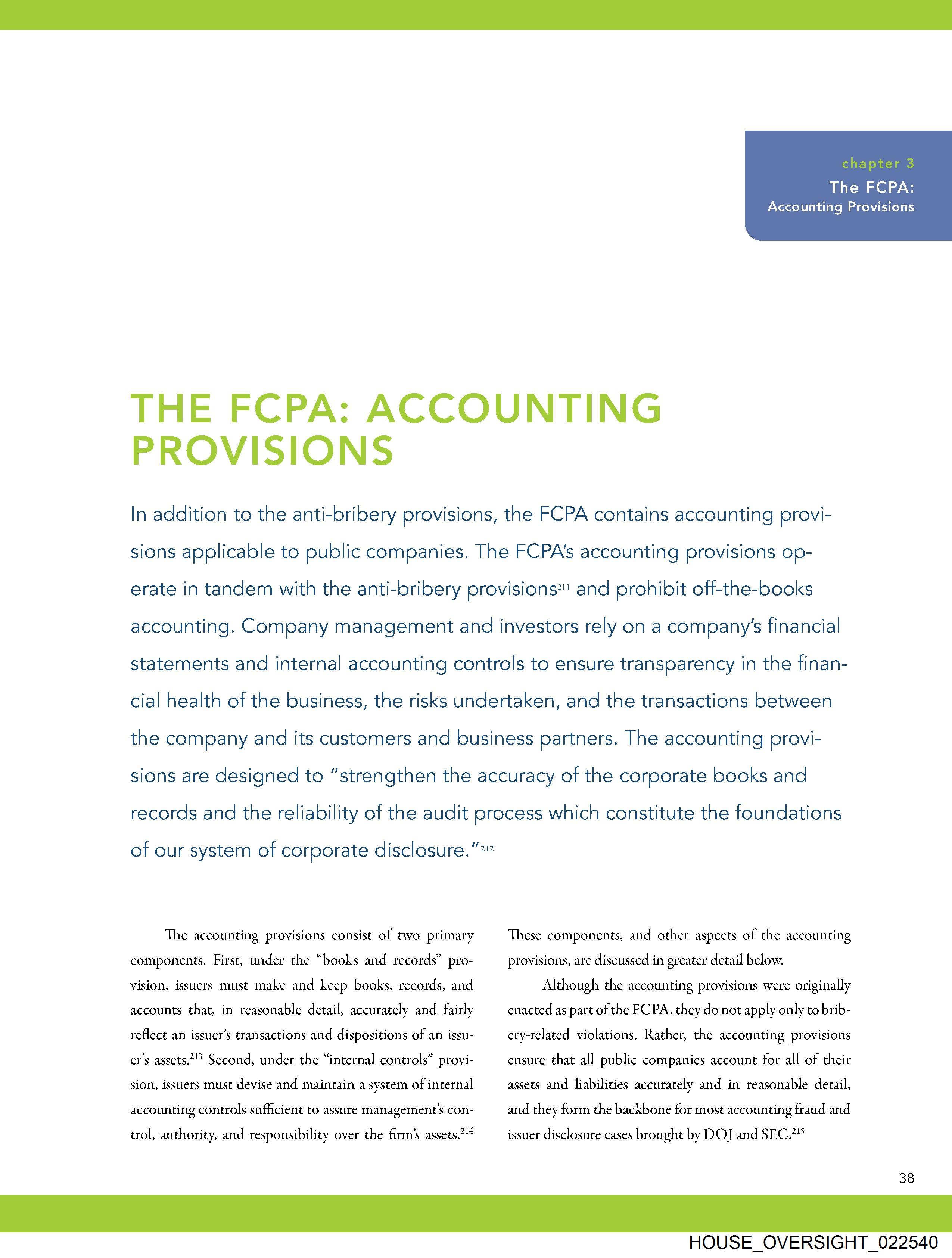 chapter 3
The FCPA:
Accounting Provisions

THE FCPA: ACCOUNTING PROVISIONS

In addition to the anti-bribery provisions, the FCPA contains accounting provisions applicable to public companies. The FCPA's accounting provisions operate in tandem with the anti-bribery provisions$^{211}$ and prohibit off-the-books accounting. Company management and investors rely on a company's financial statements and internal accounting controls to ensure transparency in the financial health of the business, the risks undertaken, and the transactions between the company and its customers and business partners. The accounting provisions are designed to "strengthen the accuracy of the corporate books and records and the reliability of the audit process which constitute the foundations of our system of corporate disclosure."$^{212}$

The accounting provisions consist of two primary components. First, under the "books and records" provision, issuers must make and keep books, records, and accounts that, in reasonable detail, accurately and fairly reflect an issuer's transactions and dispositions of an issuer's assets.$^{213}$ Second, under the "internal controls" provision, issuers must devise and maintain a system of internal accounting controls sufficient to assure management's control, authority, and responsibility over the firm's assets.$^{214}$ These components, and other aspects of the accounting provisions, are discussed in greater detail below.

Although the accounting provisions were originally enacted as part of the FCPA, they do not apply only to bribery-related violations. Rather, the accounting provisions ensure that all public companies account for all of their assets and liabilities accurately and in reasonable detail, and they form the backbone for most accounting fraud and issuer disclosure cases brought by DOJ and SEC.$^{215}$

38

HOUSE_OVERSIGHT_022540